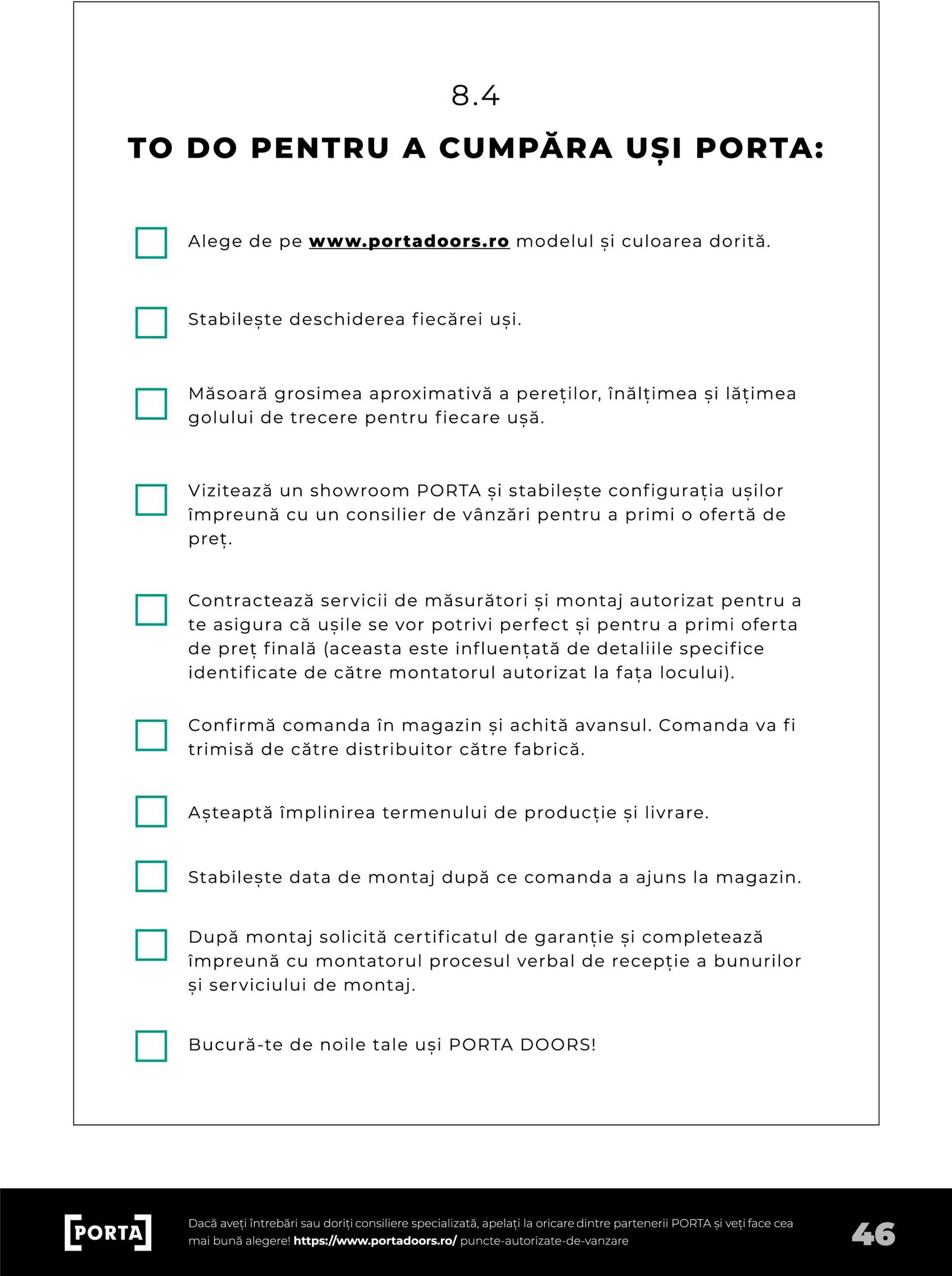 8.4

TO DO PENTRU A CUMPĂRA UȘI PORTA:

Alege de pe www.portadoors.ro modelul și culoarea dorită.

Stabilește deschiderea fiecărei uși.

Măsoară grosimea aproximativă a pereților, înălțimea și lățimea golului de trecere pentru fiecare ușă.

Vizitează un showroom PORTA și stabilește configurația ușilor împreună cu un consilier de vânzări pentru a primi o ofertă de preț.

Contractează servicii de măsurători și montaj autorizat pentru a te asigura că ușile se vor potrivi perfect și pentru a primi oferta de preț finală (aceasta este influențată de detaliile specifice identificate de către montatorul autorizat la fața locului).

Confirmă comanda în magazin și achită avansul. Comanda va fi trimisă de către distribuitor către fabrică.

Așteaptă împlinirea termenului de producție și livrare.

Stabilește data de montaj după ce comanda a ajuns la magazin.

După montaj solicită certificatul de garanție și completează împreună cu montatorul procesul verbal de recepție a bunurilor și serviciului de montaj.

Bucură-te de noile tale uși PORTA DOORS!

PORTA

Dacă aveți întrebări sau doriți consiliere specializată, apelați la oricare dintre partenerii PORTA și veți face cea mai bună alegere! https://www.portadoors.ro/ puncte-autorizate-de-vanzare

46